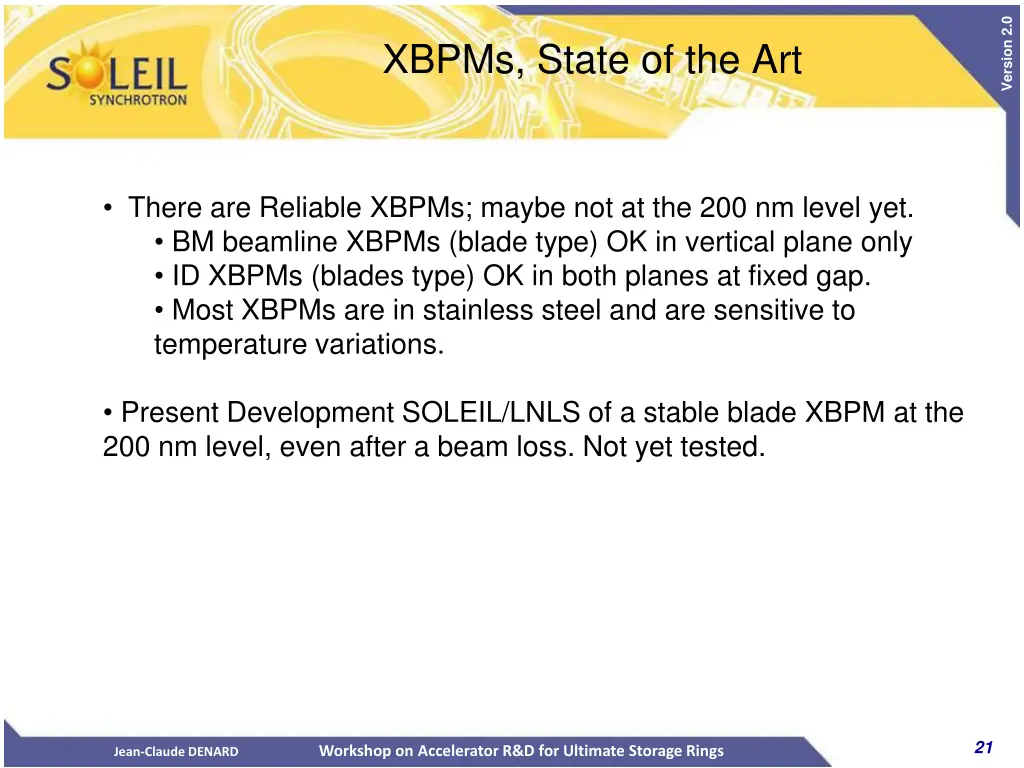 SOLEIL
SYNCHROTRON

XBPMs, State of the Art

Version 2.0

• There are Reliable XBPMs; maybe not at the 200 nm level yet.
• BM beamline XBPMs (blade type) OK in vertical plane only
• ID XBPMs (blades type) OK in both planes at fixed gap.
• Most XBPMs are in stainless steel and are sensitive to temperature variations.

• Present Development SOLEIL/LNLS of a stable blade XBPM at the 200 nm level, even after a beam loss. Not yet tested.

Jean-Claude DENARD

Workshop on Accelerator R&D for Ultimate Storage Rings

21